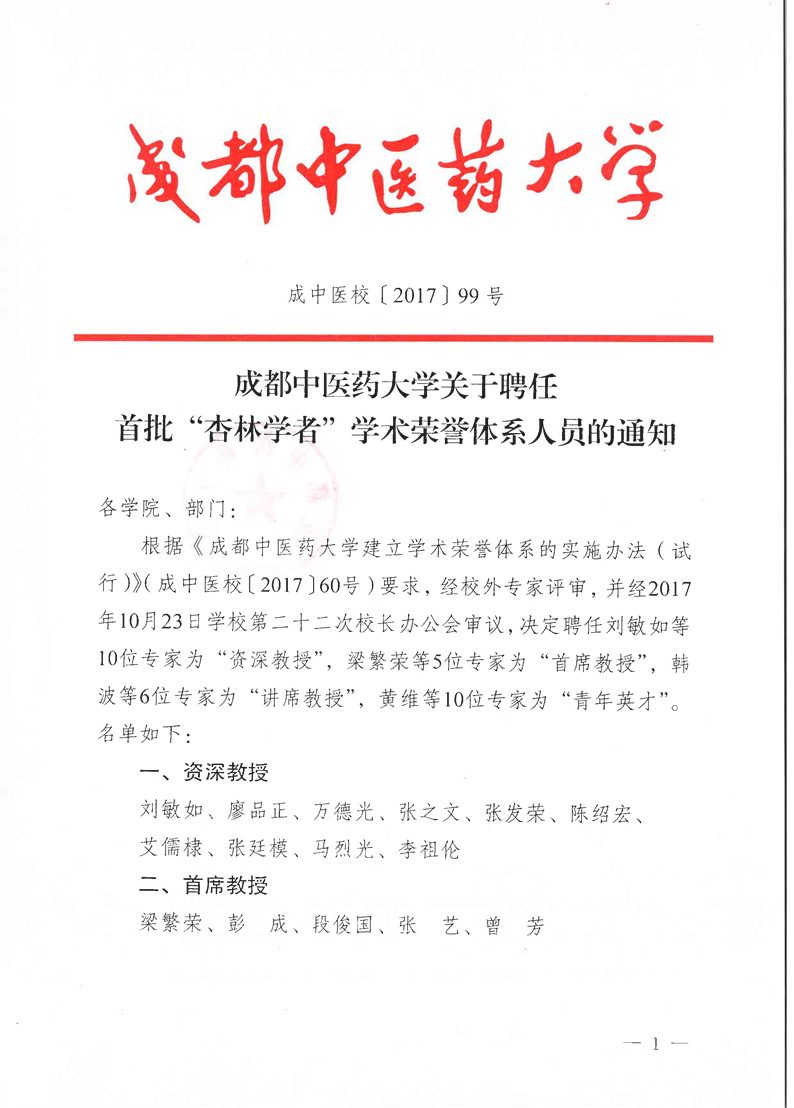 成都中医药大学

成中医校〔2017〕99号

成都中医药大学关于聘任
首批“杏林学者”学术荣誉体系人员的通知

各学院、部门：

根据《成都中医药大学建立学术荣誉体系的实施办法（试行）》（成中医校〔2017〕60号）要求，经校外专家评审，并经2017年10月23日学校第二十二次校长办公会审议，决定聘任刘敏如等10位专家为“资深教授”，梁繁荣等5位专家为“首席教授”，韩波等6位专家为“讲席教授”，黄维等10位专家为“青年英才”。名单如下：

一、资深教授

刘敏如、廖品正、万德光、张之文、张发荣、陈绍宏、艾儒棣、张廷模、马烈光、李祖伦

二、首席教授

梁繁荣、彭　成、段俊国、张　艺、曾　芳

— 1 —